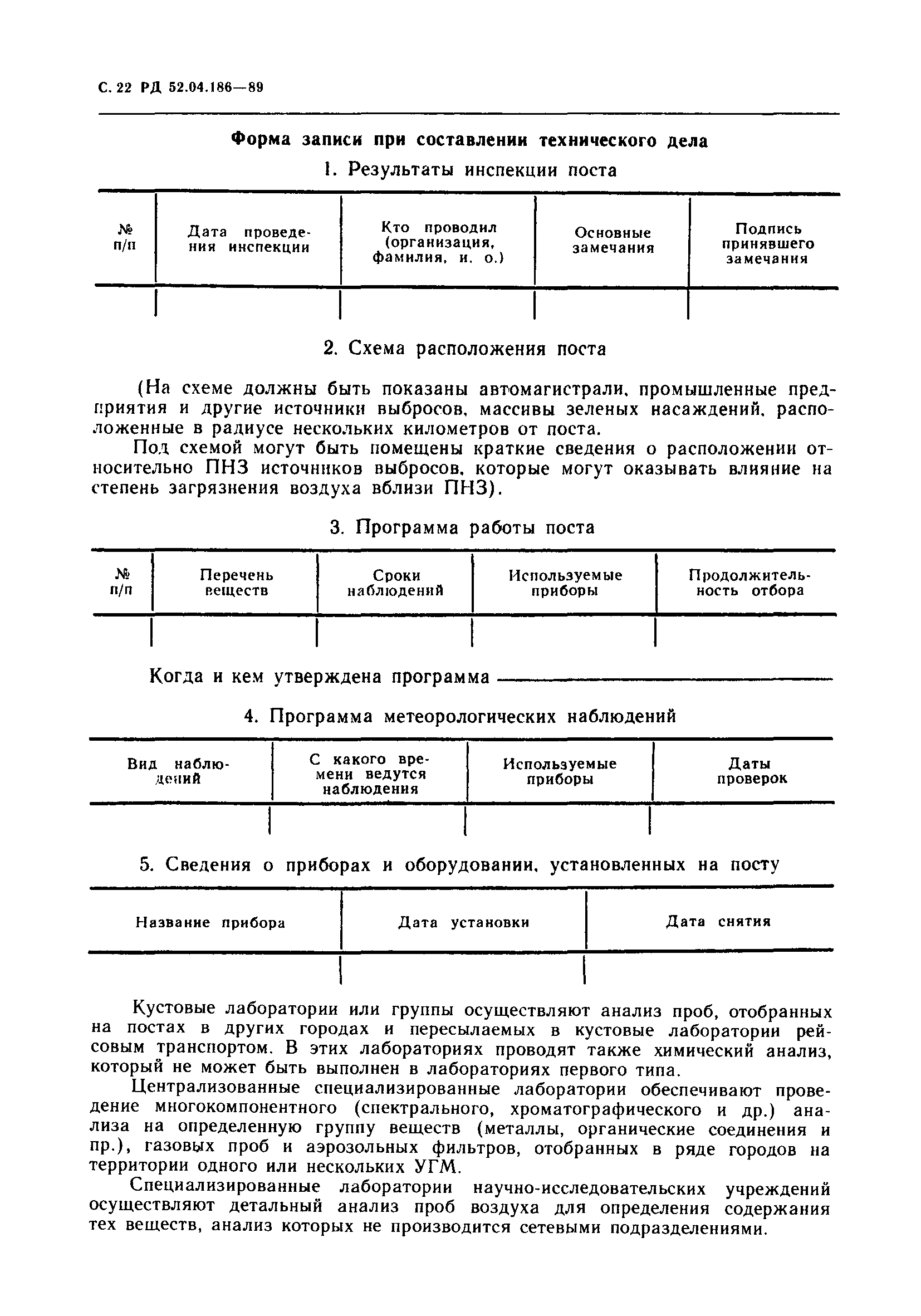 С. 22 РД 52.04.186—89

Форма записи при составлении технического дела

1. Результаты инспекции поста

| № п/п | Дата проведения инспекции | Кто проводил (организация, фамилия, и. о.) | Основные замечания | Подпись принявшего замечания |
|---|---|---|---|---|
| | | | | |

2. Схема расположения поста

(На схеме должны быть показаны автомагистрали, промышленные предприятия и другие источники выбросов, массивы зеленых насаждений, расположенные в радиусе нескольких километров от поста.

Под схемой могут быть помещены краткие сведения о расположении относительно ПНЗ источников выбросов, которые могут оказывать влияние на степень загрязнения воздуха вблизи ПНЗ).

3. Программа работы поста

| № п/п | Перечень веществ | Сроки наблюдений | Используемые приборы | Продолжительность отбора |
|---|---|---|---|---|
| | | | | |

Когда и кем утверждена программа

4. Программа метеорологических наблюдений

| Вид наблюдений | С какого времени ведутся наблюдения | Используемые приборы | Даты проверок |
|---|---|---|---|
| | | | |

5. Сведения о приборах и оборудовании, установленных на посту

| Название прибора | Дата установки | Дата снятия |
|---|---|---|
| | | |

Кустовые лаборатории или группы осуществляют анализ проб, отобранных на постах в других городах и пересылаемых в кустовые лаборатории рейсовым транспортом. В этих лабораториях проводят также химический анализ, который не может быть выполнен в лабораториях первого типа.

Централизованные специализированные лаборатории обеспечивают проведение многокомпонентного (спектрального, хроматографического и др.) анализа на определенную группу веществ (металлы, органические соединения и пр.), газовых проб и аэрозольных фильтров, отобранных в ряде городов на территории одного или нескольких УГМ.

Специализированные лаборатории научно-исследовательских учреждений осуществляют детальный анализ проб воздуха для определения содержания тех веществ, анализ которых не производится сетевыми подразделениями.